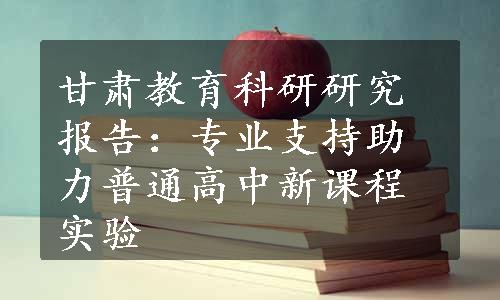 甘肃教育科研研究报告：专业支持助力普通高中新课程实验